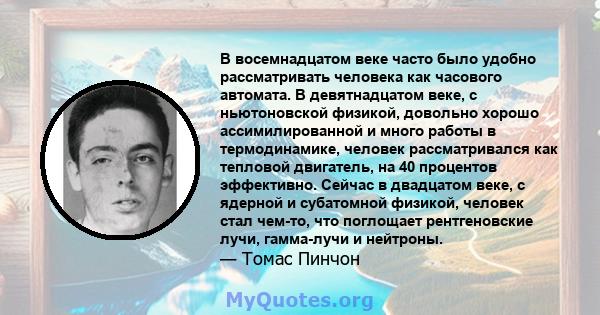 В восемнадцатом веке часто было удобно рассматривать человека как часового автомата. В девятнадцатом веке, с ньютоновской физикой, довольно хорошо ассимилированной и много работы в термодинамике, человек рассматривался как тепловой двигатель, на 40 процентов эффективно. Сейчас в двадцатом веке, с ядерной и субатомной физикой, человек стал чем-то, что поглощает рентгеновские лучи, гамма-лучи и нейтроны.
— Томас Пинчон

MyQuotes.org